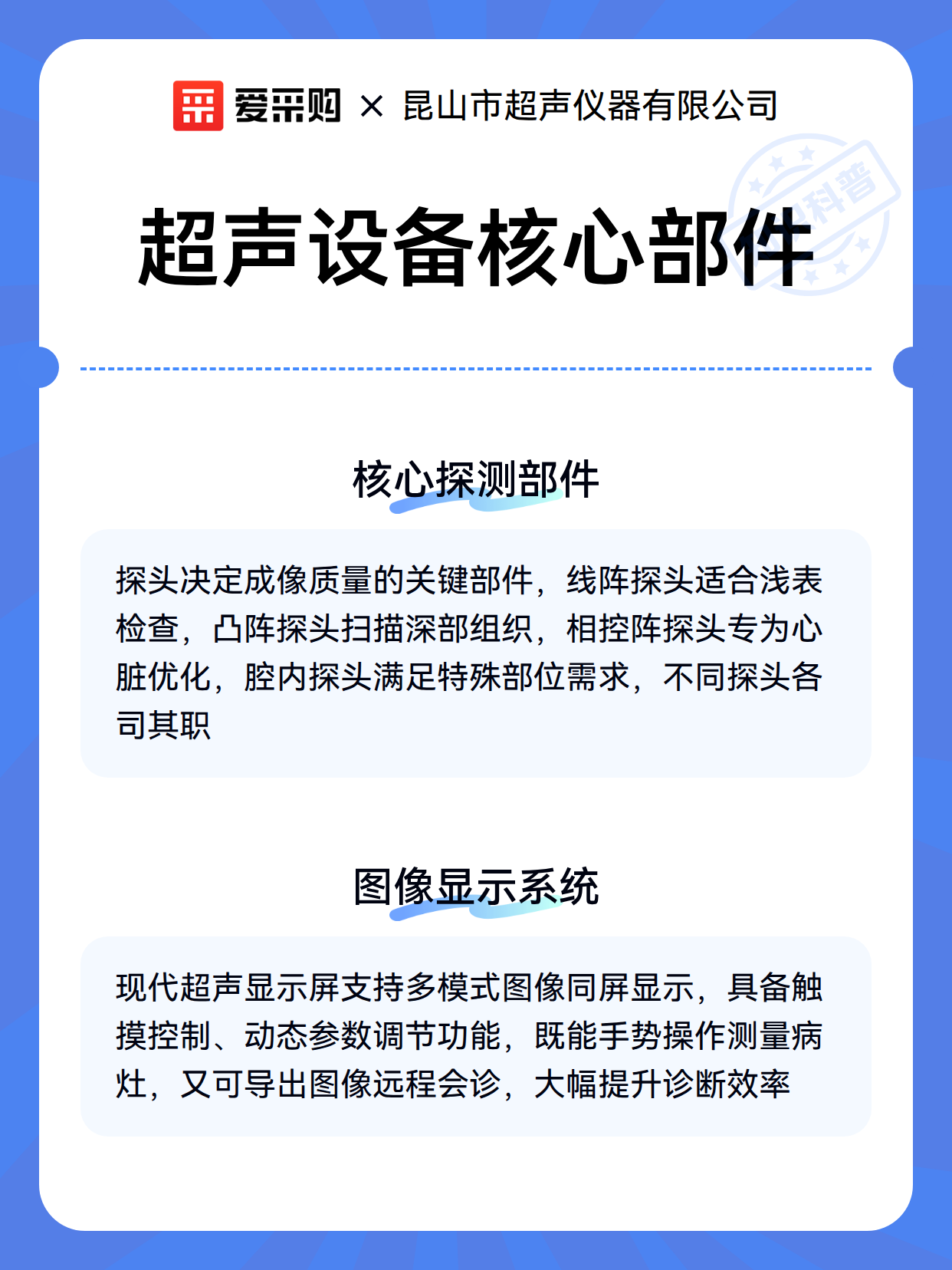 爱采购 × 昆山市超声仪器有限公司

科普

超声设备核心部件

核心探测部件

探头决定成像质量的关键部件，线阵探头适合浅表检查，凸阵探头扫描深部组织，相控阵探头专为心脏优化，腔内探头满足特殊部位需求，不同探头各司其职

图像显示系统

现代超声显示屏支持多模式图像同屏显示，具备触摸控制、动态参数调节功能，既能手势操作测量病灶，又可导出图像远程会诊，大幅提升诊断效率